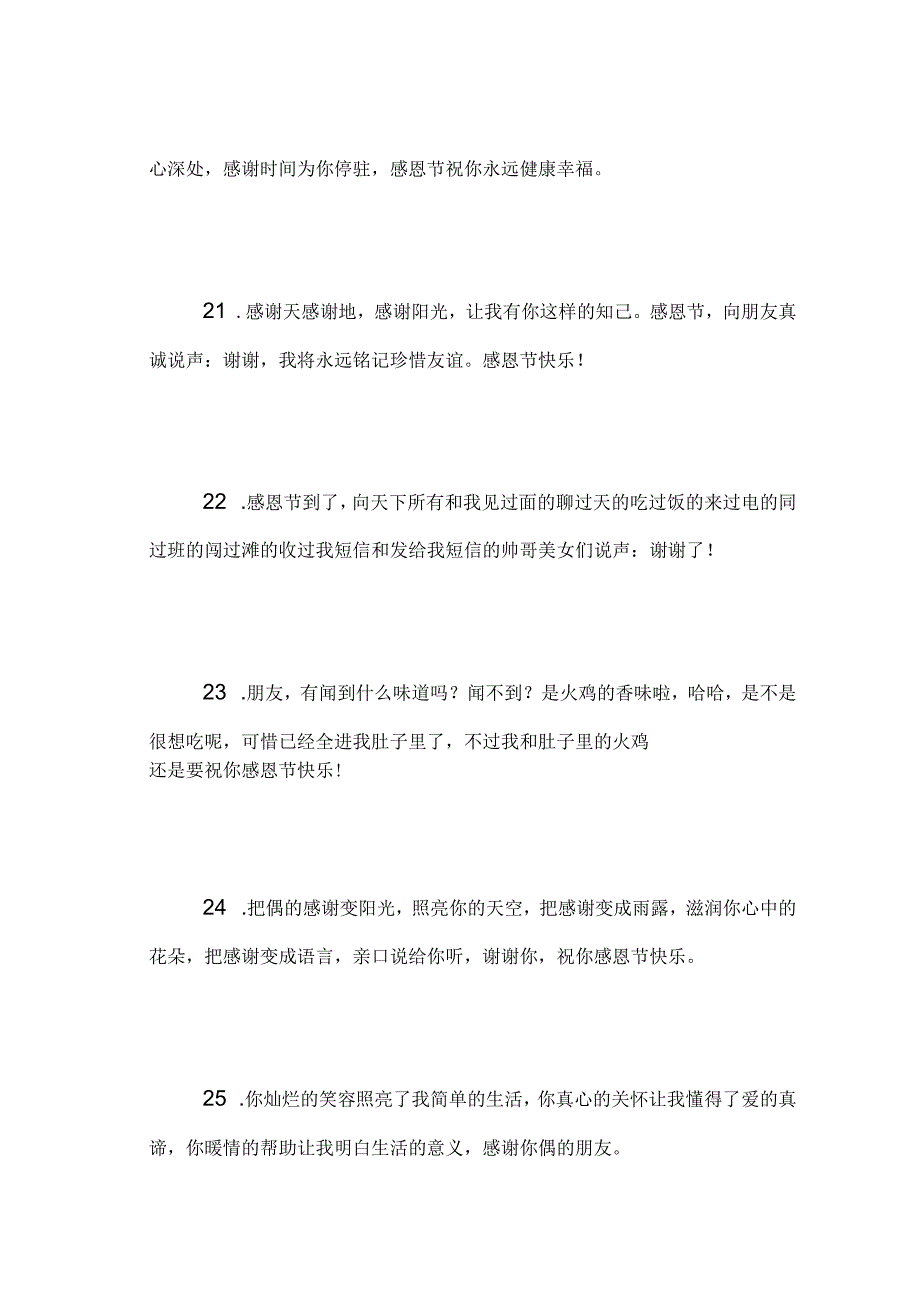 心深处，感谢时间为你停驻，感恩节祝你永远健康幸福。

21 .感谢天感谢地，感谢阳光，让我有你这样的知己。感恩节，向朋友真诚说声：谢谢，我将永远铭记珍惜友谊。感恩节快乐！

22 .感恩节到了，向天下所有和我见过面的聊过天的吃过饭的来过电的同过班的闯过滩的收过我短信和发给我短信的帅哥美女们说声：谢谢了！

23 .朋友，有闻到什么味道吗？闻不到？是火鸡的香味啦，哈哈，是不是很想吃呢，可惜已经全进我肚子里了，不过我和肚子里的火鸡还是要祝你感恩节快乐！

24 .把偶的感谢变阳光，照亮你的天空，把感谢变成雨露，滋润你心中的花朵，把感谢变成语言，亲口说给你听，谢谢你，祝你感恩节快乐。

25 .你灿烂的笑容照亮了我简单的生活，你真心的关怀让我懂得了爱的真谛，你暖情的帮助让我明白生活的意义，感谢你偶的朋友。